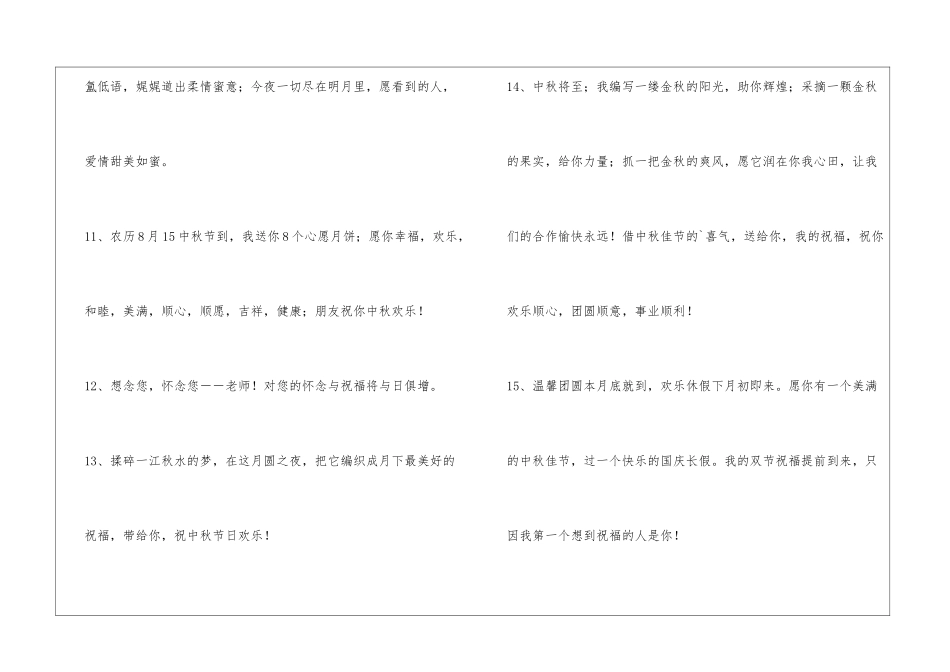 氲低语，娓娓道出柔情蜜意；今夜一切尽在明月里，愿看到的人，爱情甜美如蜜。

11、农历8月15中秋节到，我送你8个心愿月饼；愿你幸福，欢乐，和睦，美满，顺心，顺愿，吉祥，健康；朋友祝你中秋欢乐！

12、想念您，怀念您——老师！对您的怀念与祝福将与日俱增。

13、揉碎一江秋水的梦，在这月圆之夜，把它编织成月下最美好的祝福，带给你，祝中秋节日欢乐！

14、中秋将至；我编写一缕金秋的阳光，助你辉煌；采摘一颗金秋的果实，给你力量；抓一把金秋的爽风，愿它润在你我心田，让我们的合作愉快永远！借中秋佳节的`喜气，送给你，我的祝福，祝你欢乐顺心，团圆顺意，事业顺利！

15、温馨团圆本月底就到，欢乐休假下月初即来。愿你有一个美满的中秋佳节，过一个快乐的国庆长假。我的双节祝福提前到来，只因我第一个想到祝福的人是你！